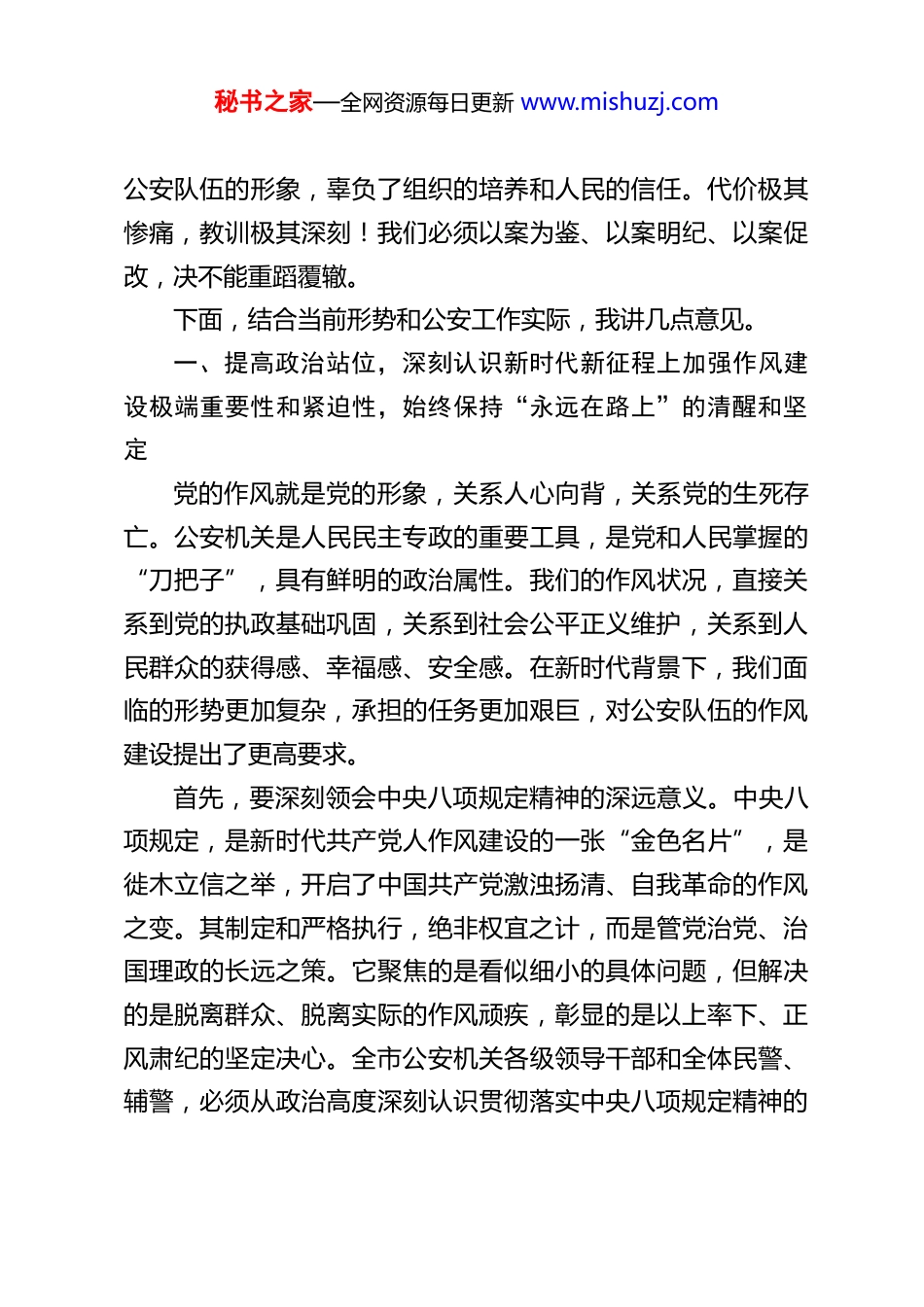 秘书之家—全网资源每日更新 www.mishuzj.com

公安队伍的形象，辜负了组织的培养和人民的信任。代价极其惨痛，教训极其深刻！我们必须以案为鉴、以案明纪、以案促改，决不能重蹈覆辙。

下面，结合当前形势和公安工作实际，我讲几点意见。

一、提高政治站位，深刻认识新时代新征程上加强作风建设极端重要性和紧迫性，始终保持“永远在路上”的清醒和坚定

党的作风就是党的形象，关系人心向背，关系党的生死存亡。公安机关是人民民主专政的重要工具，是党和人民掌握的“刀把子”，具有鲜明的政治属性。我们的作风状况，直接关系到党的执政基础巩固，关系到社会公平正义维护，关系到人民群众的获得感、幸福感、安全感。在新时代背景下，我们面临的形势更加复杂，承担的任务更加艰巨，对公安队伍的作风建设提出了更高要求。

首先，要深刻领会中央八项规定精神的深远意义。中央八项规定，是新时代共产党人作风建设的一张“金色名片”，是徙木立信之举，开启了中国共产党激浊扬清、自我革命的作风之变。其制定和严格执行，绝非权宜之计，而是管党治党、治国理政的长远之策。它聚焦的是看似细小的具体问题，但解决的是脱离群众、脱离实际的作风顽疾，彰显的是以上率下、正风肃纪的坚定决心。全市公安机关各级领导干部和全体民警、辅警，必须从政治高度深刻认识贯彻落实中央八项规定精神的